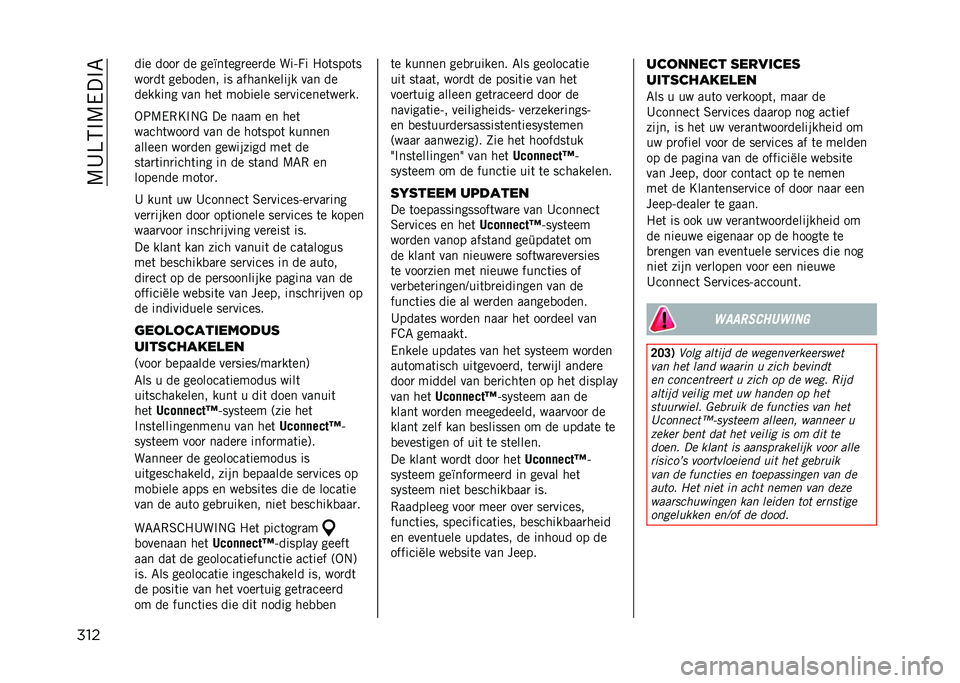 MULTIMEDIA

die door de geïntegreerde Wi-Fi Hotspots wordt geboden, is afhankelijk van de dekking van het mobiele servicenetwerk.

OPMERKING De naam en het wachtwoord van de hotspot kunnen alleen worden gewijzigd met de startinrichting in de stand MAR en lopende motor.

U kunt uw Uconnect Services-ervaring verrijken door optionele services te kopen waarvoor inschrijving vereist is.

De klant kan zich vanuit de catalogus met beschikbare services in de auto, direct op de persoonlijke pagina van de officiële website van Jeep, inschrijven op de individuele services.

GEOLOCATIEMODUS UITSCHAKELEN

(voor bepaalde versies/markten)

Als u de geolocatiemodus wilt uitschakelen, kunt u dit doen vanuit het Uconnect™-systeem (zie het Instellingenmenu van het Uconnect™-systeem voor nadere informatie).

Wanneer de geolocatiemodus is uitgeschakeld, zijn bepaalde services op mobiele apps en websites die de locatie van de auto gebruiken, niet beschikbaar.

WAARSCHUWING Het pictogram bovenaan het Uconnect™-display geeft aan dat de geolocatiefunctie actief (ON) is. Als geolocatie ingeschakeld is, wordt de positie van het voertuig getraceerd om de functies die dit nodig hebben

te kunnen gebruiken. Als geolocatie uit staat, wordt de positie van het voertuig alleen getraceerd door de navigatie-, veiligheids- verzekerings- en bestuurdersassistentiesystemen (waar aanwezig). Zie het hoofdstuk "Instellingen" van het Uconnect™-systeem om de functie uit te schakelen.

SYSTEEM UPDATEN

De toepassingssoftware van Uconnect Services en het Uconnect™-systeem worden vanop afstand geüpdatet om de klant van nieuwere softwareversies te voorzien met nieuwe functies of verbeteringen/uitbreidingen van de functies die al werden aangeboden.

Updates worden naar het oordeel van FCA gemaakt.

Enkele updates van het systeem worden automatisch uitgevoerd, terwijl andere door middel van berichten op het display van het Uconnect™-systeem aan de klant worden meegedeeld, waarvoor de klant zelf kan beslissen om de update te bevestigen of uit te stellen.

De klant wordt door het Uconnect™-systeem geïnformeerd in geval het systeem niet beschikbaar is.

Raadpleeg voor meer over services, functies, specificaties, beschikbaarheid en eventuele updates, de inhoud op de officiële website van Jeep.

UCONNECT SERVICES UITSCHAKELEN

Als u uw auto verkoopt, maar de Uconnect Services daarop nog actief zijn, is het uw verantwoordelijkheid om uw profiel voor de services af te melden op de pagina van de officiële website van Jeep, door contact op te nemen met de Klantenservice of door naar een Jeep-dealer te gaan.

Het is ook uw verantwoordelijkheid om de nieuwe eigenaar op de hoogte te brengen van eventuele services die nog niet zijn verlopen voor een nieuwe Uconnect Services-account.

WAARSCHUWING

203) Volg altijd de wegenverkeerswet van het land waarin u zich bevindt en concentreert u zich op de weg. Rijd altijd veilig met uw handen op het stuurwiel. Gebruik de functies van het Uconnect™-systeem alleen, wanneer u zeker bent dat het veilig is om dit te doen. De klant is aansprakelijk voor alle risico's voortvloeiend uit het gebruik van de functies en toepassingen van de auto. Het niet in acht nemen van deze waarschuwingen kan leiden tot ernstige ongelukken en/of de dood.

312

carmanualsonline.info